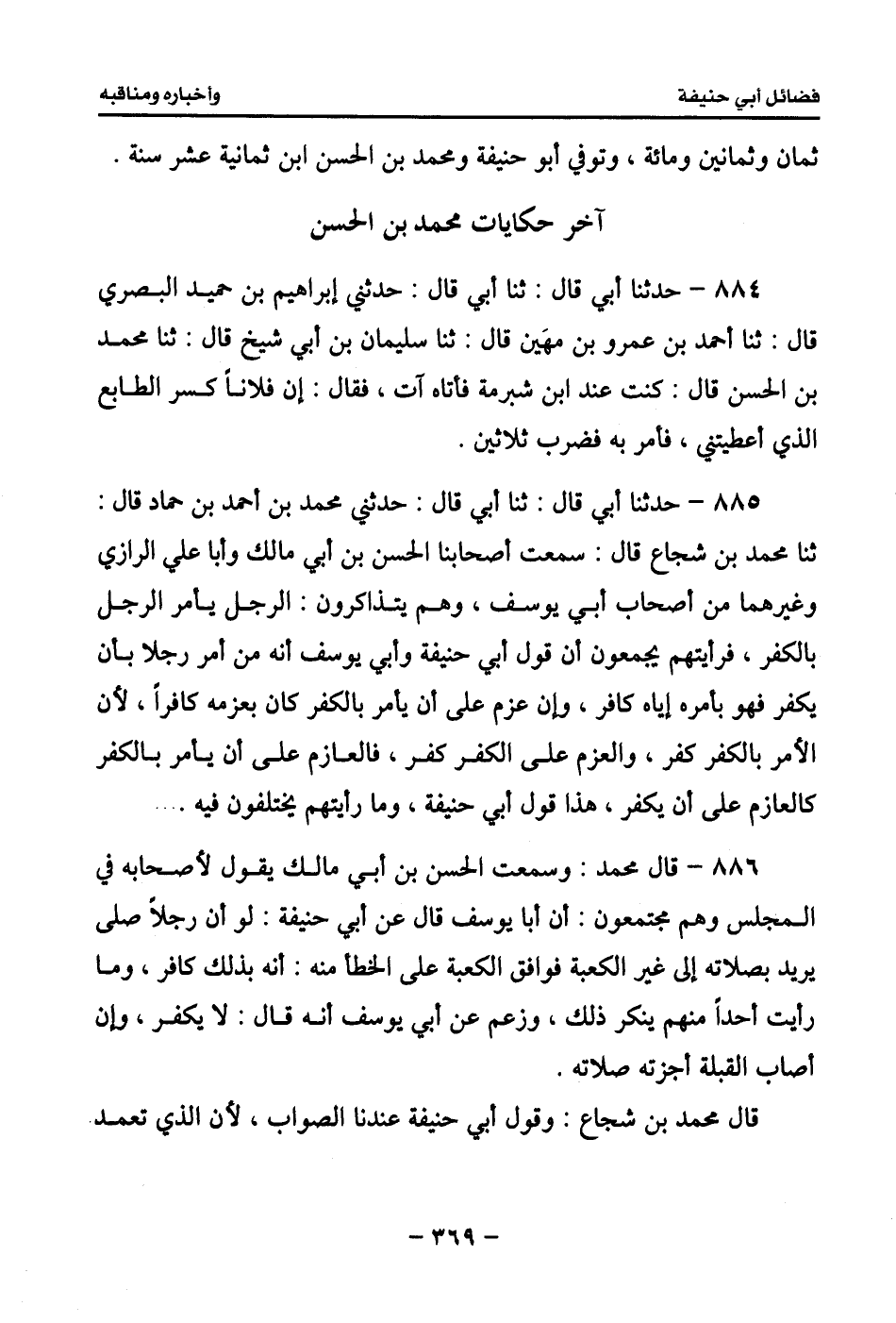 فضائل أبي حنيفة وأخباره ومناقبه

ثمان وثمانين ومائة ، وتوفي أبو حنيفة ومحمد بن الحسن ابن ثمانية عشر سنة .

آخر حكايات محمد بن الحسن

٨٨٤ – حدثنا أبي قال : ثنا أبي قال : حدثني إبراهيم بن حميد البصري قال : ثنا أحمد بن عمرو بن مهَين قال : ثنا سليمان بن أبي شيخ قال : ثنا محمد بن الحسن قال : كنت عند ابن شبرمة فأتاه آت ، فقال : إن فلاناً كسر الطابع الذي أعطيتني ، فأمر به فضرب ثلاثين .

٨٨٥ – حدثنا أبي قال : ثنا أبي قال : حدثني محمد بن أحمد بن حماد قال : ثنا محمد بن شجاع قال : سمعت أصحابنا الحسن بن أبي مالك وأبا علي الرازي وغيرهما من أصحاب أبي يوسف ، وهم يتذاكرون : الرجل يأمر الرجل بالكفر ، فرأيتهم يجمعون أن قول أبي حنيفة وأبي يوسف أنه من أمر رجلا بأن يكفر فهو بأمره إياه كافر ، وإن عزم على أن يأمر بالكفر كان بعزمه كافراً ، لأن الأمر بالكفر كفر ، والعزم على الكفر كفر ، فالعازم على أن يأمر بالكفر كالعازم على أن يكفر ، هذا قول أبي حنيفة ، وما رأيتهم يختلفون فيه ....

٨٨٦ – قال محمد : وسمعت الحسن بن أبي مالك يقول لأصحابه في المجلس وهم مجتمعون : أن أبا يوسف قال عن أبي حنيفة : لو أن رجلاً صلى يريد بصلاته إلى غير الكعبة فوافق الكعبة على الخطأ منه : أنه بذلك كافر ، وما رأيت أحداً منهم ينكر ذلك ، وزعم عن أبي يوسف أنه قال : لا يكفر ، وإن أصاب القبلة أجزته صلاته .

قال محمد بن شجاع : وقول أبي حنيفة عندنا الصواب ، لأن الذي تعمد

– ٣٦٩ –